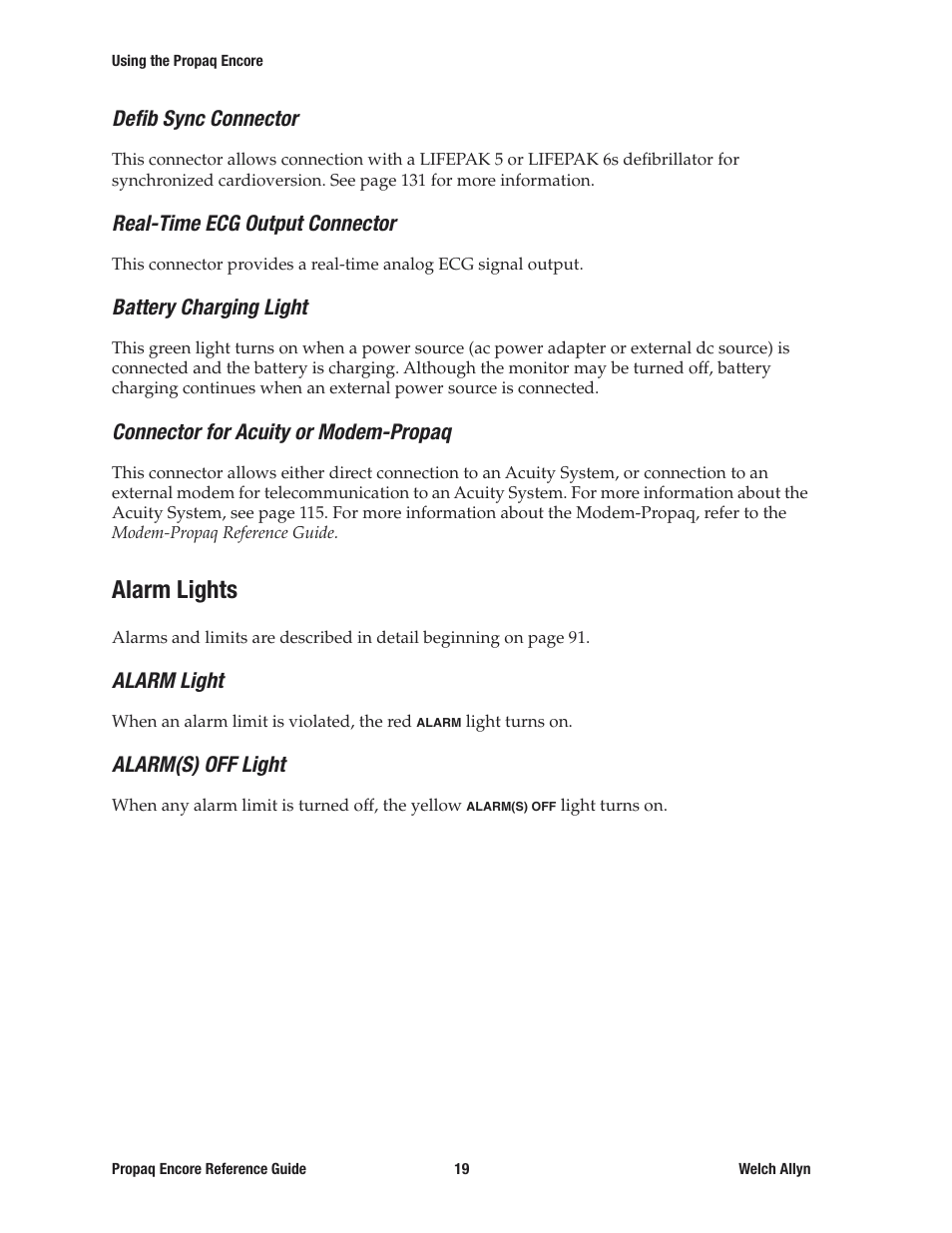 Using the Propaq Encore

Defib Sync Connector

This connector allows connection with a LIFEPAK 5 or LIFEPAK 6s defibrillator for synchronized cardioversion. See page 131 for more information.

Real-Time ECG Output Connector

This connector provides a real-time analog ECG signal output.

Battery Charging Light

This green light turns on when a power source (ac power adapter or external dc source) is connected and the battery is charging. Although the monitor may be turned off, battery charging continues when an external power source is connected.

Connector for Acuity or Modem-Propaq

This connector allows either direct connection to an Acuity System, or connection to an external modem for telecommunication to an Acuity System. For more information about the Acuity System, see page 115. For more information about the Modem-Propaq, refer to the Modem-Propaq Reference Guide.

Alarm Lights

Alarms and limits are described in detail beginning on page 91.

ALARM Light

When an alarm limit is violated, the red ALARM light turns on.

ALARM(S) OFF Light

When any alarm limit is turned off, the yellow ALARM(S) OFF light turns on.

Propaq Encore Reference Guide 19 Welch Allyn